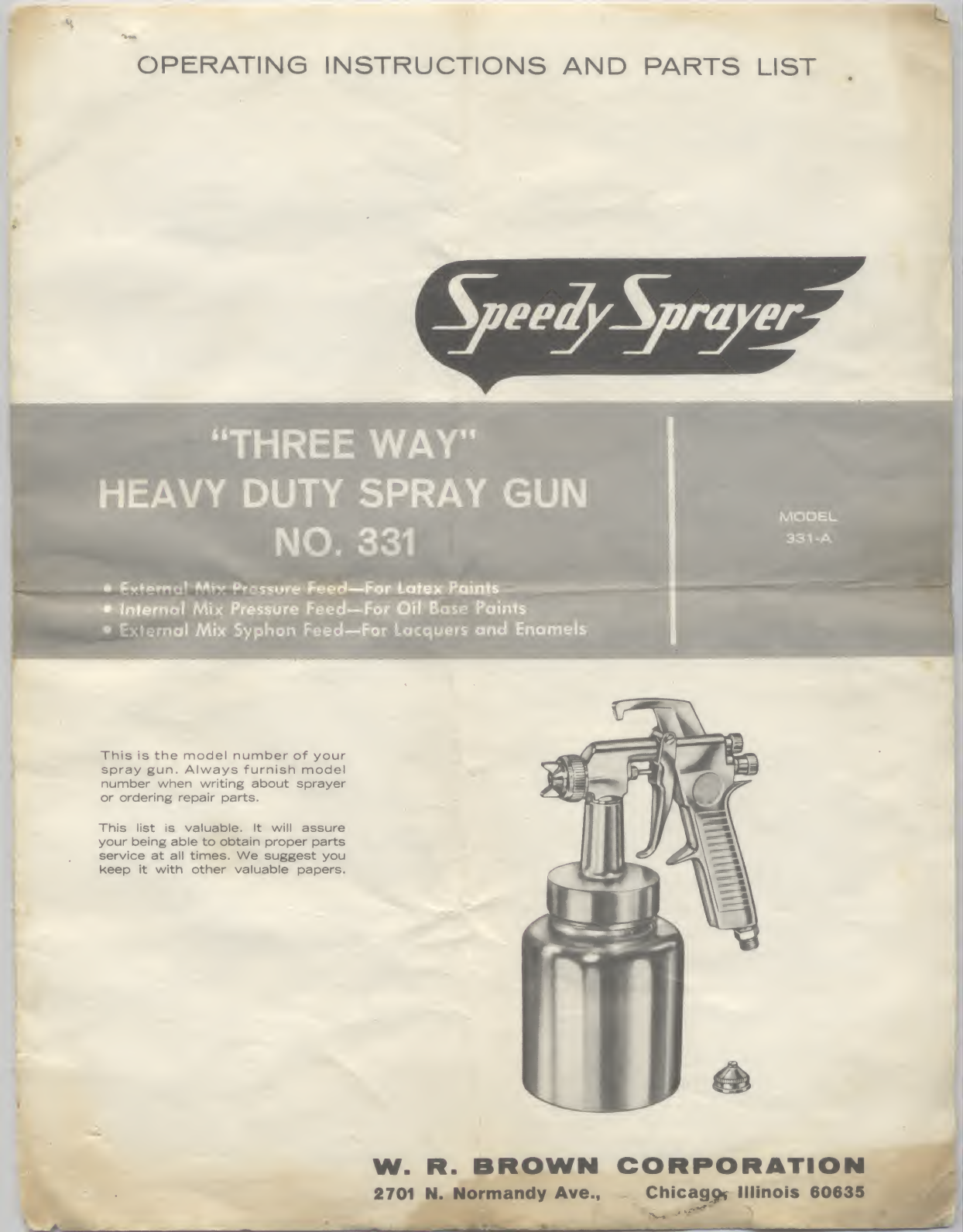 OPERATING INSTRUCTIONS AND PARTS LIST

Speedy Sprayer

"THREE WAY"
HEAVY DUTY SPRAY GUN
NO. 331

• External Mix Pressure Feed—For Latex Paints
• Internal Mix Pressure Feed—For Oil Base Paints
• External Mix Syphon Feed—For Lacquers and Enamels

MODEL
331-A

This is the model number of your spray gun. Always furnish model number when writing about sprayer or ordering repair parts.

This list is valuable. It will assure your being able to obtain proper parts service at all times. We suggest you keep it with other valuable papers.

W. R. BROWN CORPORATION
2701 N. Normandy Ave., Chicago, Illinois 60635